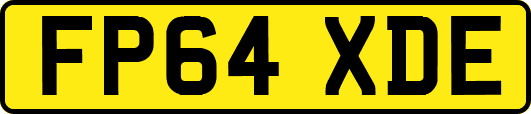 FP64 XDE